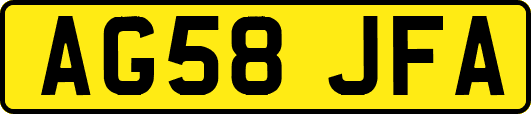 AG58 JFA